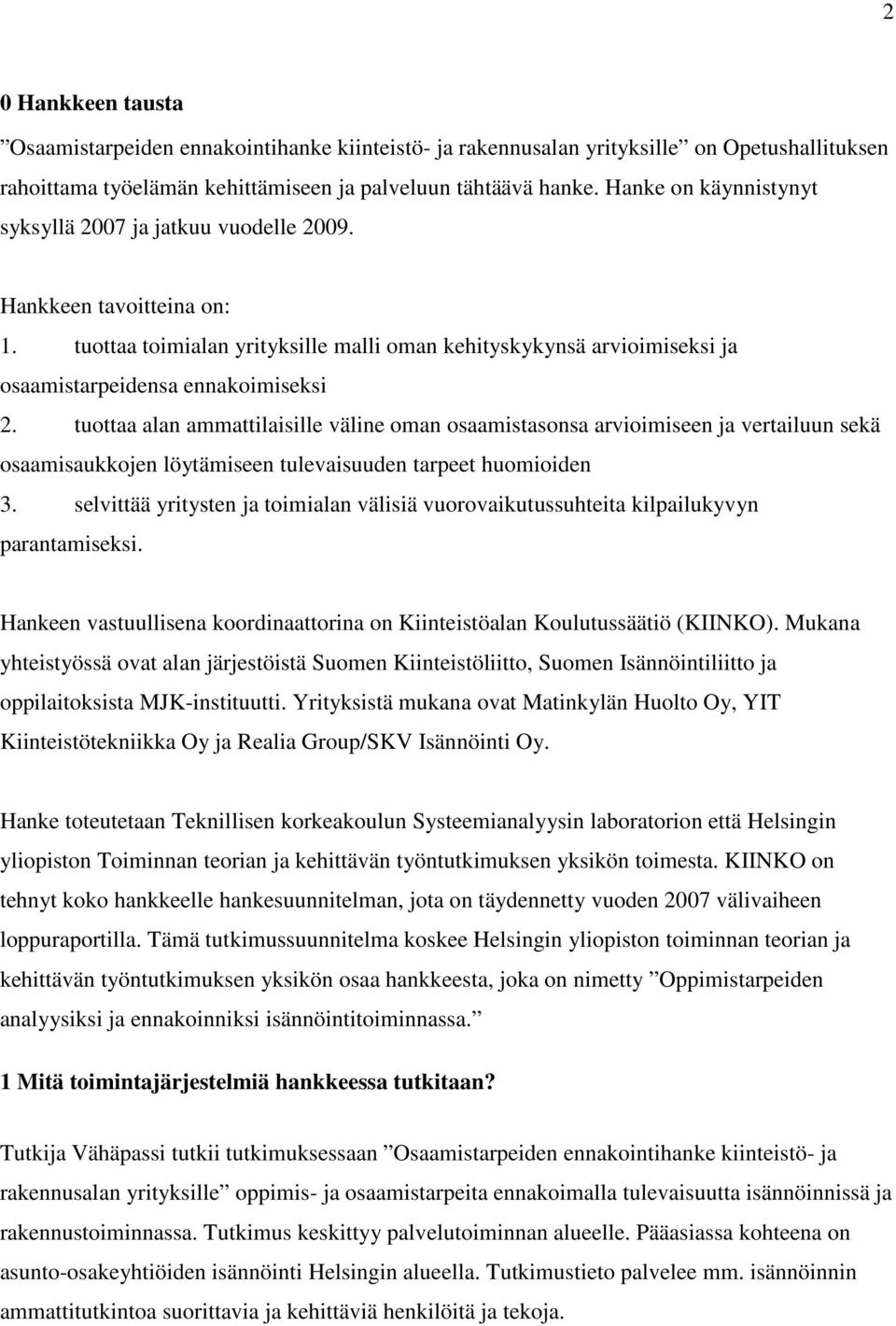 2

0 Hankkeen tausta

”Osaamistarpeiden ennakointihanke kiinteistö- ja rakennusalan yrityksille” on Opetushallituksen rahoittama työelämän kehittämiseen ja palveluun tähtäävä hanke. Hanke on käynnistynyt syksyllä 2007 ja jatkuu vuodelle 2009.

Hankkeen tavoitteina on:
1. tuottaa toimialan yrityksille malli oman kehityskykynsä arvioimiseksi ja osaamistarpeidensa ennakoimiseksi
2. tuottaa alan ammattilaisille väline oman osaamistasonsa arvioimiseen ja vertailuun sekä osaamisaukkojen löytämiseen tulevaisuuden tarpeet huomioiden
3. selvittää yritysten ja toimialan välisiä vuorovaikutussuhteita kilpailukyvyn parantamiseksi.

Hankeen vastuullisena koordinaattorina on Kiinteistöalan Koulutussäätiö (KIINKO). Mukana yhteistyössä ovat alan järjestöistä Suomen Kiinteistöliitto, Suomen Isännöintiliitto ja oppilaitoksista MJK-instituutti. Yrityksistä mukana ovat Matinkylän Huolto Oy, YIT Kiinteistötekniikka Oy ja Realia Group/SKV Isännöinti Oy.

Hanke toteutetaan Teknillisen korkeakoulun Systeemianalyysin laboratorion että Helsingin yliopiston Toiminnan teorian ja kehittävän työntutkimuksen yksikön toimesta. KIINKO on tehnyt koko hankkeelle hankesuunnitelman, jota on täydennetty vuoden 2007 välivaiheen loppuraportilla. Tämä tutkimussuunnitelma koskee Helsingin yliopiston toiminnan teorian ja kehittävän työntutkimuksen yksikön osaa hankkeesta, joka on nimetty ”Oppimistarpeiden analyysiksi ja ennakoinniksi isännöintitoiminnassa.”

1 Mitä toimintajärjestelmiä hankkeessa tutkitaan?

Tutkija Vähäpassi tutkii tutkimuksessaan ”Osaamistarpeiden ennakointihanke kiinteistö- ja rakennusalan yrityksille” oppimis- ja osaamistarpeita ennakoimalla tulevaisuutta isännöinnissä ja rakennustoiminnassa. Tutkimus keskittyy palvelutoiminnan alueelle. Pääasiassa kohteena on asunto-osakeyhtiöiden isännöinti Helsingin alueella. Tutkimustieto palvelee mm. isännöinnin ammattitutkintoa suorittavia ja kehittäviä henkilöitä ja tekoja.